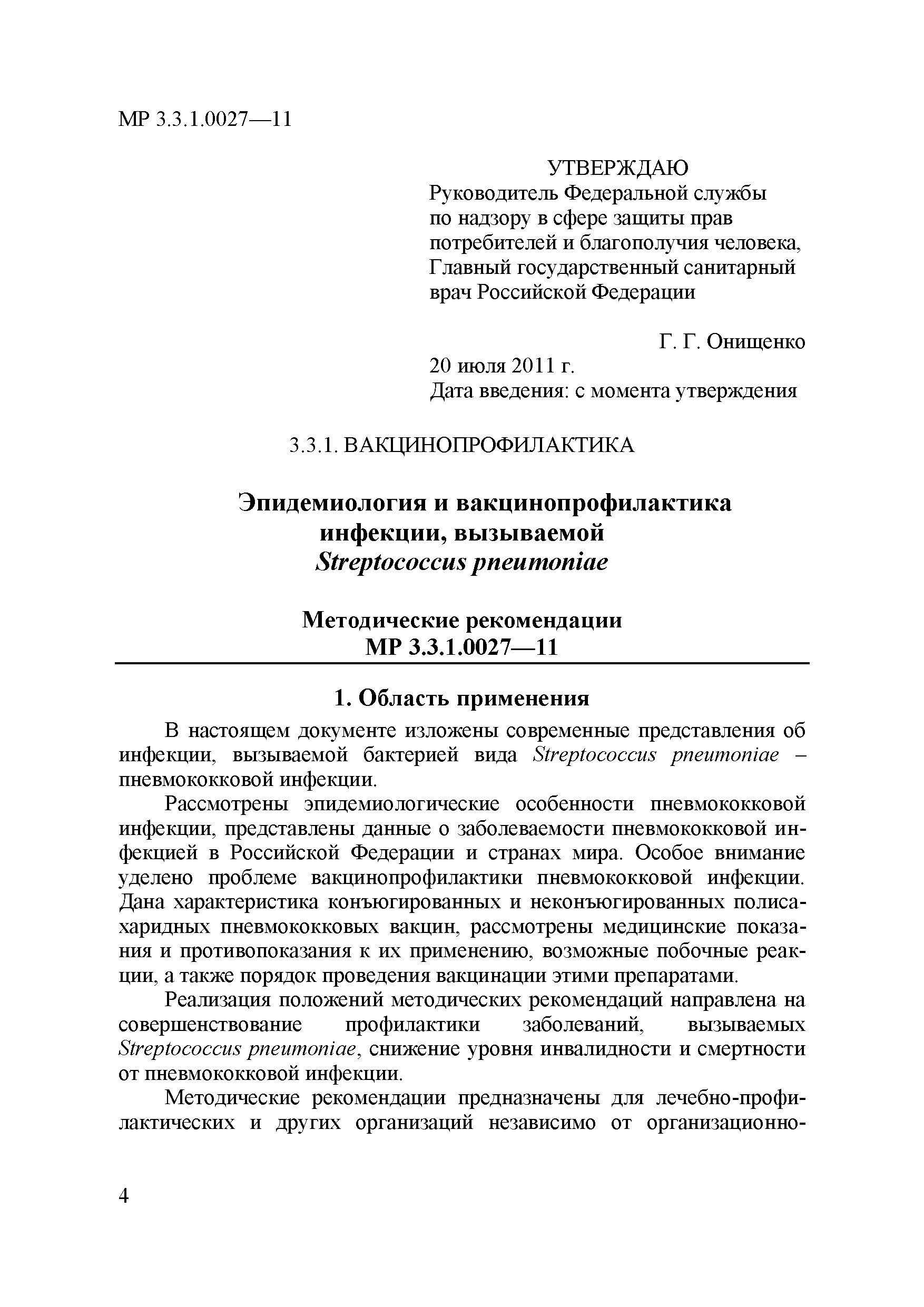 МР 3.3.1.0027—11

УТВЕРЖДАЮ
Руководитель Федеральной службы по надзору в сфере защиты прав потребителей и благополучия человека, Главный государственный санитарный врач Российской Федерации

Г. Г. Онищенко
20 июля 2011 г.
Дата введения: с момента утверждения

3.3.1. ВАКЦИНОПРОФИЛАКТИКА

Эпидемиология и вакцинопрофилактика инфекции, вызываемой Streptococcus pneumoniae

Методические рекомендации
МР 3.3.1.0027—11

1. Область применения

В настоящем документе изложены современные представления об инфекции, вызываемой бактерией вида Streptococcus pneumoniae – пневмококковой инфекции.

Рассмотрены эпидемиологические особенности пневмококковой инфекции, представлены данные о заболеваемости пневмококковой инфекцией в Российской Федерации и странах мира. Особое внимание уделено проблеме вакцинопрофилактики пневмококковой инфекции. Дана характеристика конъюгированных и неконъюгированных полисахаридных пневмококковых вакцин, рассмотрены медицинские показания и противопоказания к их применению, возможные побочные реакции, а также порядок проведения вакцинации этими препаратами.

Реализация положений методических рекомендаций направлена на совершенствование профилактики заболеваний, вызываемых Streptococcus pneumoniae, снижение уровня инвалидности и смертности от пневмококковой инфекции.

Методические рекомендации предназначены для лечебно-профилактических и других организаций независимо от организационно-

4